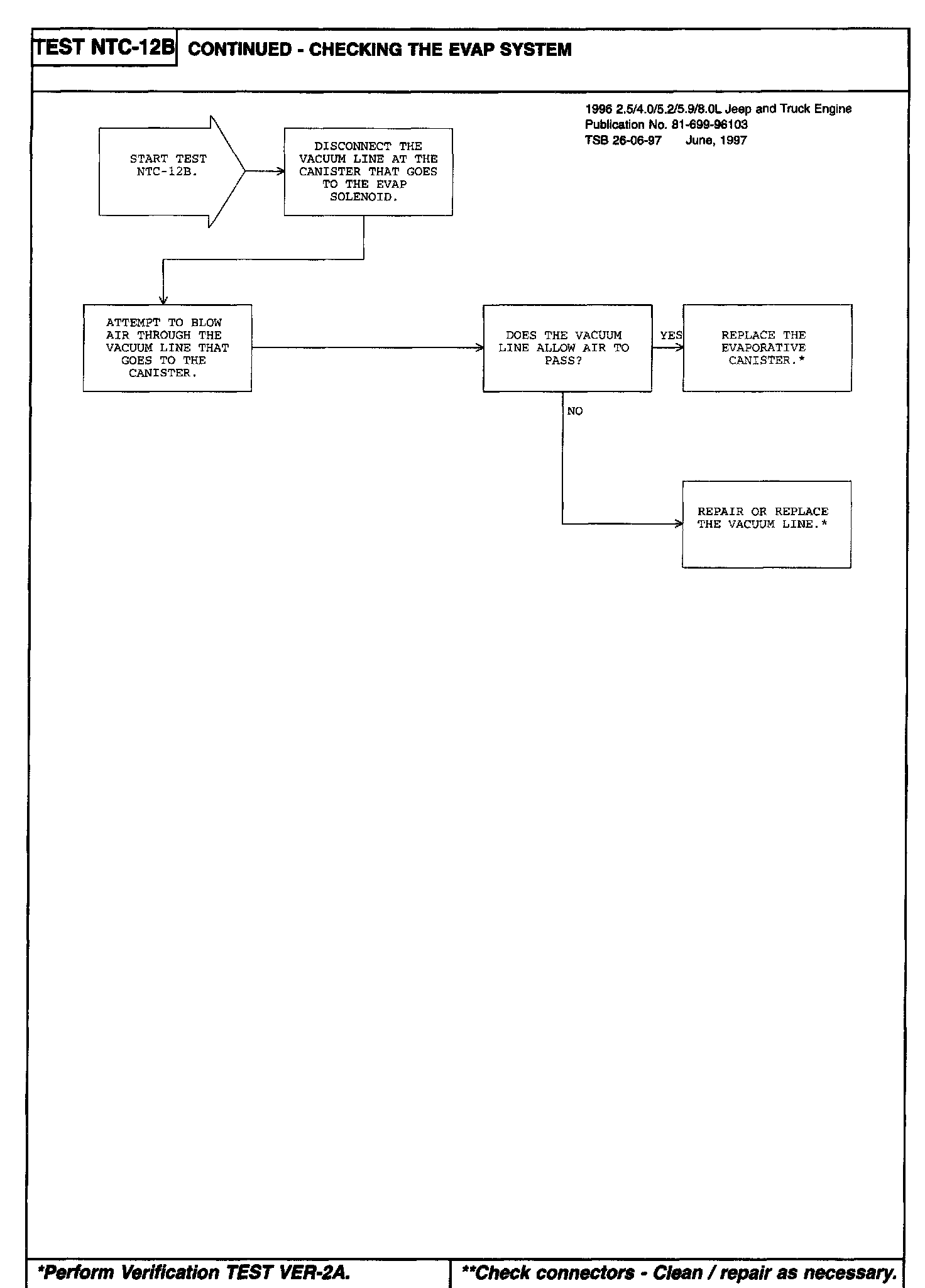 TEST NTC-12B CONTINUED - CHECKING THE EVAP SYSTEM

1996 2.5/4.0/5.2/5.9/8.0L Jeep and Truck Engine
Publication No. 81-699-96103
TSB 26-06-97 June, 1997

START TEST NTC-12B.

DISCONNECT THE VACUUM LINE AT THE CANISTER THAT GOES TO THE EVAP SOLENOID.

ATTEMPT TO BLOW AIR THROUGH THE VACUUM LINE THAT GOES TO THE CANISTER.

DOES THE VACUUM LINE ALLOW AIR TO PASS?

YES

REPLACE THE EVAPORATIVE CANISTER.*

NO

REPAIR OR REPLACE THE VACUUM LINE.*

*Perform Verification TEST VER-2A.

**Check connectors - Clean / repair as necessary.